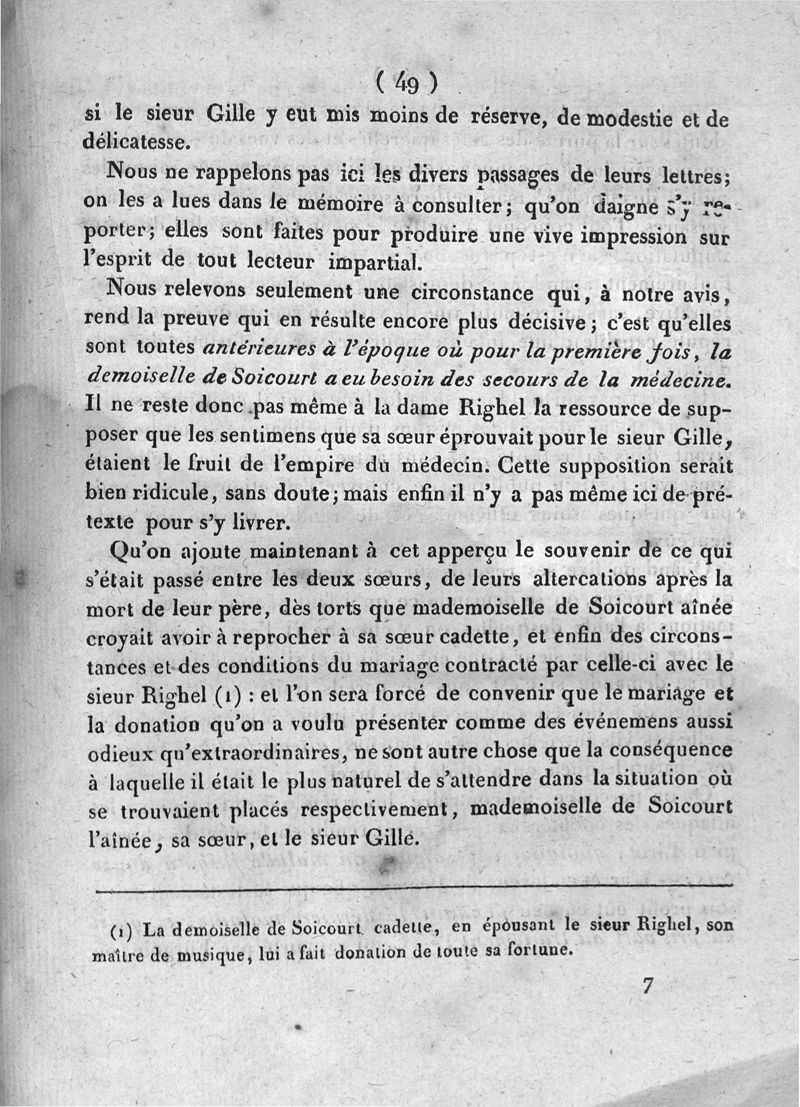 ( 49 )

si le sieur Gille y eut mis moins de réserve, de modestie et de délicatesse.

Nous ne rappelons pas ici les divers passages de leurs lettres; on les a lues dans le mémoire à consulter; qu'on daigne s'y reporter; elles sont faites pour produire une vive impression sur l'esprit de tout lecteur impartial.

Nous relevons seulement une circonstance qui, à notre avis, rend la preuve qui en résulte encore plus décisive; c'est qu'elles sont toutes antérieures à l'époque où pour la première fois, la demoiselle de Soicourt a eu besoin des secours de la médecine. Il ne reste donc pas même à la dame Righel la ressource de supposer que les sentimens que sa sœur éprouvait pour le sieur Gille, étaient le fruit de l'empire du médecin. Cette supposition serait bien ridicule, sans doute; mais enfin il n'y a pas même ici de prétexte pour s'y livrer.

Qu'on ajoute maintenant à cet apperçu le souvenir de ce qui s'était passé entre les deux sœurs, de leurs altercations après la mort de leur père, des torts que mademoiselle de Soicourt aînée croyait avoir à reprocher à sa sœur cadette, et enfin des circonstances et des conditions du mariage contracté par celle-ci avec le sieur Righel (1) : et l'on sera forcé de convenir que le mariage et la donation qu'on a voulu présenter comme des événemens aussi odieux qu'extraordinaires, ne sont autre chose que la conséquence à laquelle il était le plus naturel de s'attendre dans la situation où se trouvaient placés respectivement, mademoiselle de Soicourt l'aînée, sa sœur, et le sieur Gille.

(1) La demoiselle de Soicourt cadette, en épousant le sieur Righel, son maître de musique, lui a fait donation de toute sa fortune.

7